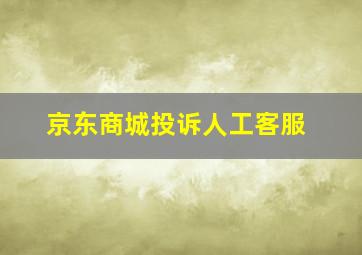 京东商城投诉人工客服